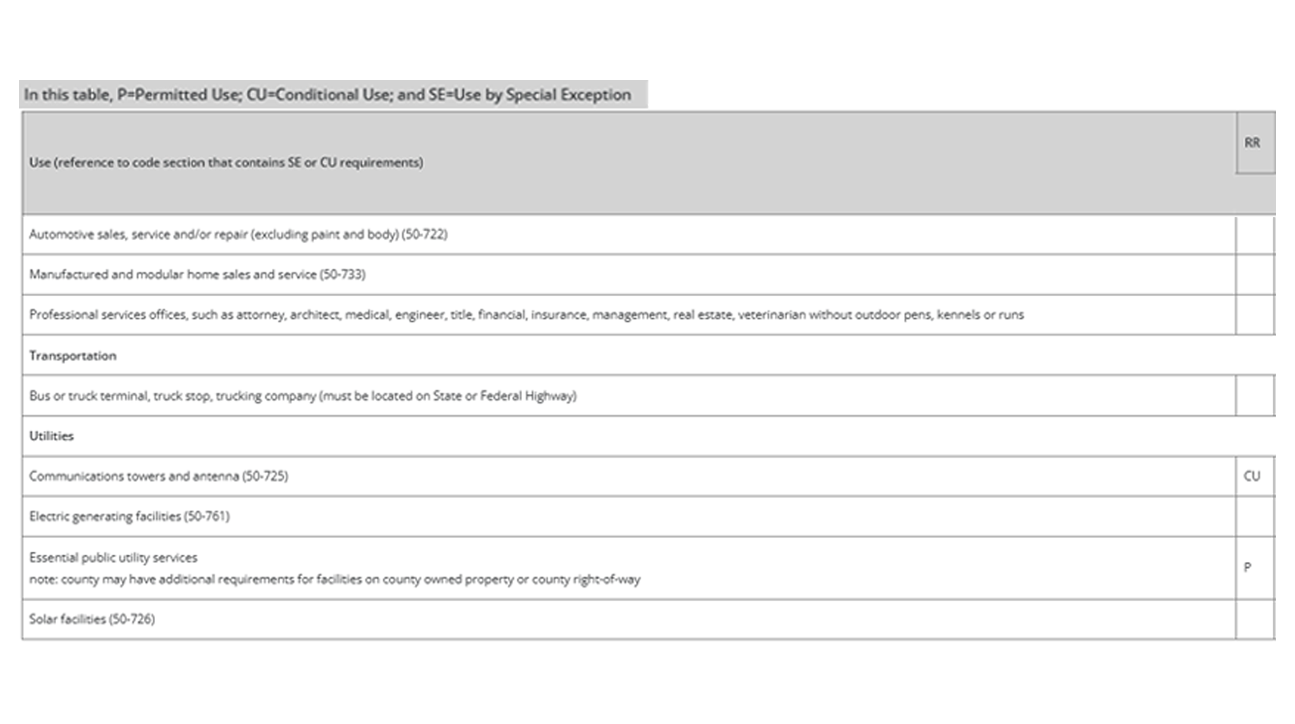 In this table, P=Permitted Use; CU=Conditional Use; and SE=Use by Special Exception

| Use (reference to code section that contains SE or CU requirements) | RR |
|---|---|
| Automotive sales, service and/or repair (excluding paint and body) (50-722) | |
| Manufactured and modular home sales and service (50-733) | |
| Professional services offices, such as attorney, architect, medical, engineer, title, financial, insurance, management, real estate, veterinarian without outdoor pens, kennels or runs | |
| **Transportation** | |
| Bus or truck terminal, truck stop, trucking company (must be located on State or Federal Highway) | |
| **Utilities** | |
| Communications towers and antenna (50-725) | CU |
| Electric generating facilities (50-761) | |
| Essential public utility services note: county may have additional requirements for facilities on county owned property or county right-of-way | P |
| Solar facilities (50-726) | |